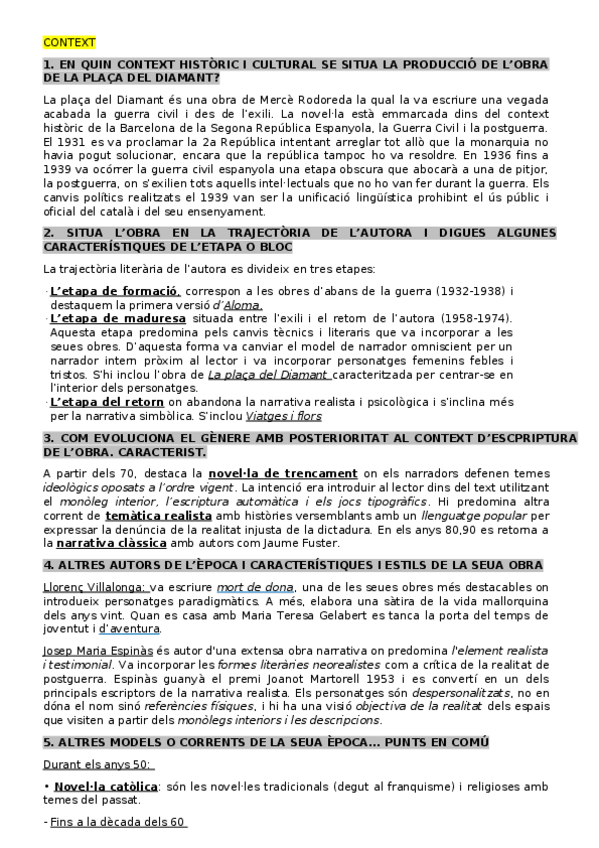 CONTEXT

1. EN QUIN CONTEXT HISTÒRIC I CULTURAL SE SITUA LA PRODUCCIÓ DE L'OBRA DE LA PLAÇA DEL DIAMANT?

La plaça del Diamant és una obra de Mercè Rodoreda la qual la va escriure una vegada acabada la guerra civil i des de l'exili. La novel·la està emmarcada dins del context històric de la Barcelona de la Segona República Espanyola, la Guerra Civil i la postguerra. El 1931 es va proclamar la 2a República intentant arreglar tot allò que la monarquia no havia pogut solucionar, encara que la república tampoc ho va resoldre. En 1936 fins a 1939 va ocórrer la guerra civil espanyola una etapa obscura que abocarà a una de pitjor, la postguerra, on s'exilien tots aquells intel·lectuals que no ho van fer durant la guerra. Els canvis polítics realitzats el 1939 van ser la unificació lingüística prohibint el ús públic i oficial del català i del seu ensenyament.

2. SITUA L'OBRA EN LA TRAJECTÒRIA DE L'AUTORA I DIGUES ALGUNES CARACTERÍSTIQUES DE L'ETAPA O BLOC

La trajectòria literària de l'autora es divideix en tres etapes:

· L'etapa de formació, correspon a les obres d'abans de la guerra (1932-1938) i destaquem la primera versió d'Aloma.
· L'etapa de maduresa situada entre l'exili i el retorn de l'autora (1958-1974). Aquesta etapa predomina pels canvis tècnics i literaris que va incorporar a les seues obres. D'aquesta forma va canviar el model de narrador omniscient per un narrador intern pròxim al lector i va incorporar personatges femenins febles i tristos. S'hi inclou l'obra de La plaça del Diamant caracteritzada per centrar-se en l'interior dels personatges.
· L'etapa del retorn on abandona la narrativa realista i psicològica i s'inclina més per la narrativa simbòlica. S'inclou Viatges i flors

3. COM EVOLUCIONA EL GÈNERE AMB POSTERIORITAT AL CONTEXT D'ESCPRIPTURA DE L'OBRA. CARACTERIST.

A partir dels 70, destaca la novel·la de trencament on els narradors defenen temes ideològics oposats a l'ordre vigent. La intenció era introduir al lector dins del text utilitzant el monòleg interior, l'escriptura automàtica i els jocs tipogràfics. Hi predomina altra corrent de temàtica realista amb històries versemblants amb un llenguatge popular per expressar la denúncia de la realitat injusta de la dictadura. En els anys 80,90 es retorna a la narrativa clàssica amb autors com Jaume Fuster.

4. ALTRES AUTORS DE L'ÈPOCA I CARACTERÍSTIQUES I ESTILS DE LA SEUA OBRA

Llorenç Villalonga: va escriure mort de dona, una de les seues obres més destacables on introdueix personatges paradigmàtics. A més, elabora una sàtira de la vida mallorquina dels anys vint. Quan es casa amb Maria Teresa Gelabert es tanca la porta del temps de joventut i d'aventura.

Josep Maria Espinàs és autor d'una extensa obra narrativa on predomina l'element realista i testimonial. Va incorporar les formes literàries neorealistes com a crítica de la realitat de postguerra. Espinàs guanyà el premi Joanot Martorell 1953 i es convertí en un dels principals escriptors de la narrativa realista. Els personatges són despersonalitzats, no en dóna el nom sinó referències físiques, i hi ha una visió objectiva de la realitat dels espais que visiten a partir dels monòlegs interiors i les descripcions.

5. ALTRES MODELS O CORRENTS DE LA SEUA ÈPOCA... PUNTS EN COMÚ

Durant els anys 50:

• Novel·la catòlica: són les novel·les tradicionals (degut al franquisme) i religioses amb temes del passat.

- Fins a la dècada dels 60